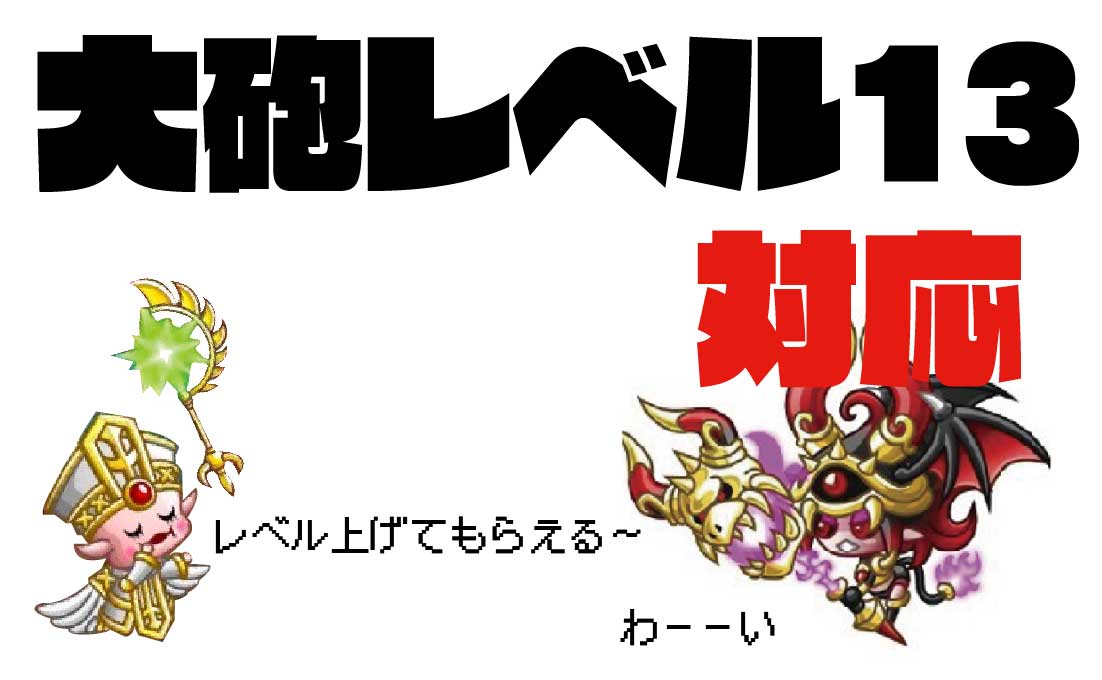 大砲レベル13

対応

レベル上げてもらえる~

わーーい